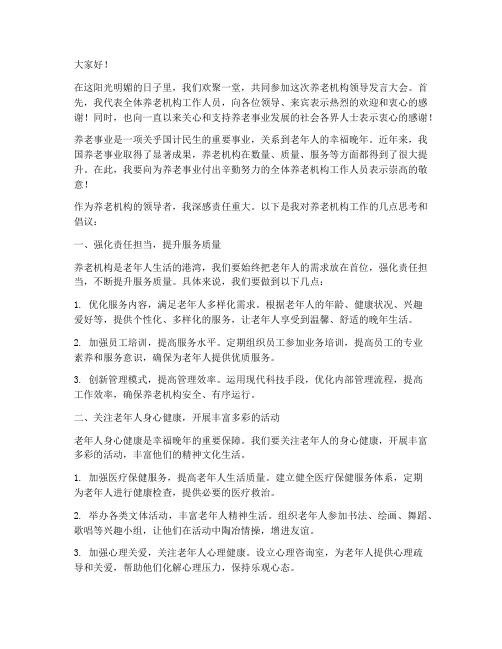 大家好！

在这阳光明媚的日子里，我们欢聚一堂，共同参加这次养老机构领导发言大会。首先，我代表全体养老机构工作人员，向各位领导、来宾表示热烈的欢迎和衷心的感谢！同时，也向一直以来关心和支持养老事业发展的社会各界人士表示衷心的感谢！

养老事业是一项关乎国计民生的重要事业，关系到老年人的幸福晚年。近年来，我国养老事业取得了显著成果，养老机构在数量、质量、服务等方面都得到了很大提升。在此，我要向为养老事业付出辛勤努力的全体养老机构工作人员表示崇高的敬意！

作为养老机构的领导者，我深感责任重大。以下是我对养老机构工作的几点思考和倡议：

一、强化责任担当，提升服务质量

养老机构是老年人生活的港湾，我们要始终把老年人的需求放在首位，强化责任担当，不断提升服务质量。具体来说，我们要做到以下几点：

1. 优化服务内容，满足老年人多样化需求。根据老年人的年龄、健康状况、兴趣爱好等，提供个性化、多样化的服务，让老年人享受到温馨、舒适的晚年生活。

2. 加强员工培训，提高服务水平。定期组织员工参加业务培训，提高员工的专业素养和服务意识，确保为老年人提供优质服务。

3. 创新管理模式，提高管理效率。运用现代科技手段，优化内部管理流程，提高工作效率，确保养老机构安全、有序运行。

二、关注老年人身心健康，开展丰富多彩的活动

老年人身心健康是幸福晚年的重要保障。我们要关注老年人的身心健康，开展丰富多彩的活动，丰富他们的精神文化生活。

1. 加强医疗保健服务，提高老年人生活质量。建立健全医疗保健服务体系，定期为老年人进行健康检查，提供必要的医疗救治。

2. 举办各类文体活动，丰富老年人精神生活。组织老年人参加书法、绘画、舞蹈、歌唱等兴趣小组，让他们在活动中陶冶情操，增进友谊。

3. 加强心理关爱，关注老年人心理健康。设立心理咨询室，为老年人提供心理疏导和关爱，帮助他们化解心理压力，保持乐观心态。